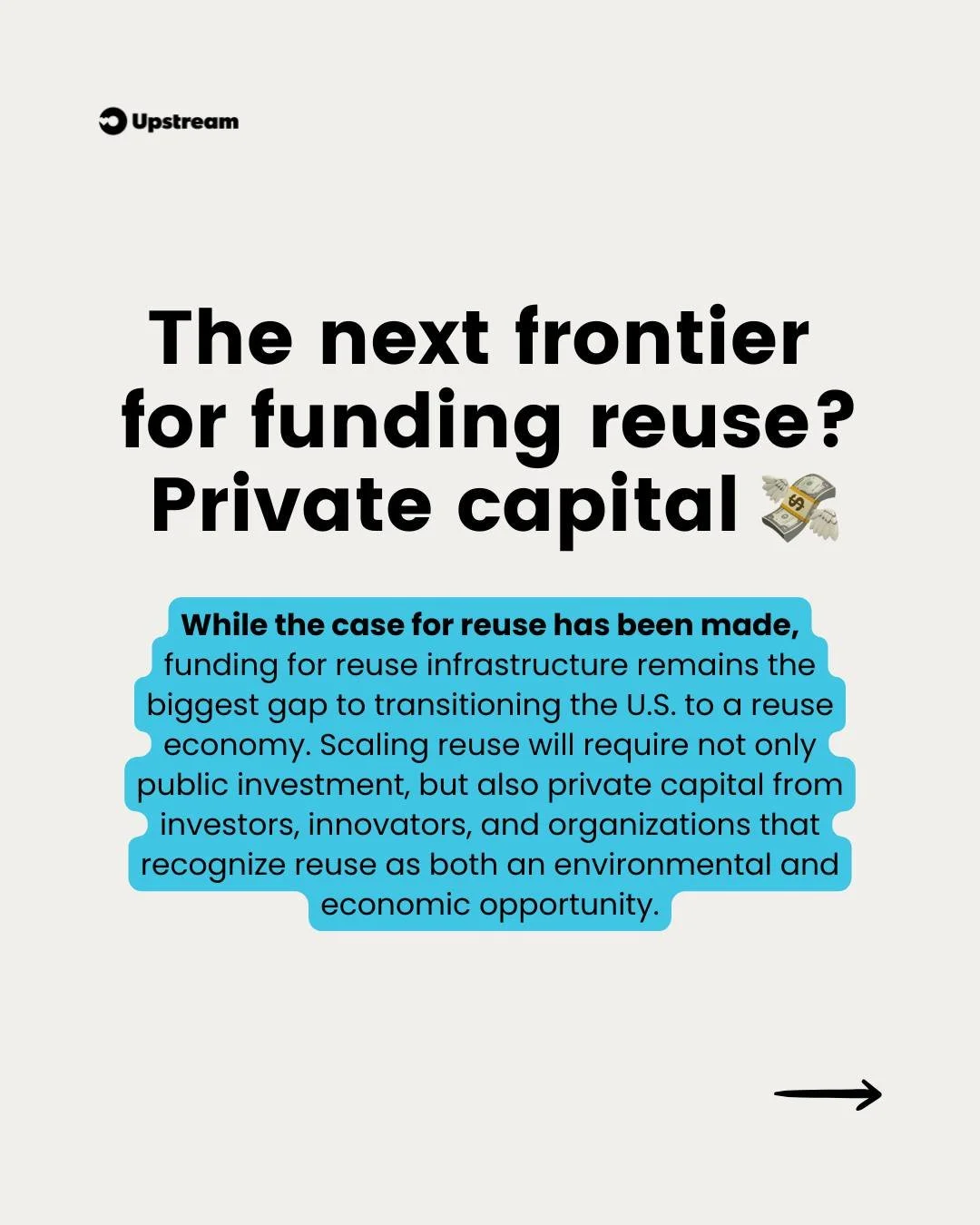 Upstream

The next frontier for funding reuse? Private capital 💸

While the case for reuse has been made, funding for reuse infrastructure remains the biggest gap to transitioning the U.S. to a reuse economy. Scaling reuse will require not only public investment, but also private capital from investors, innovators, and organizations that recognize reuse as both an environmental and economic opportunity.